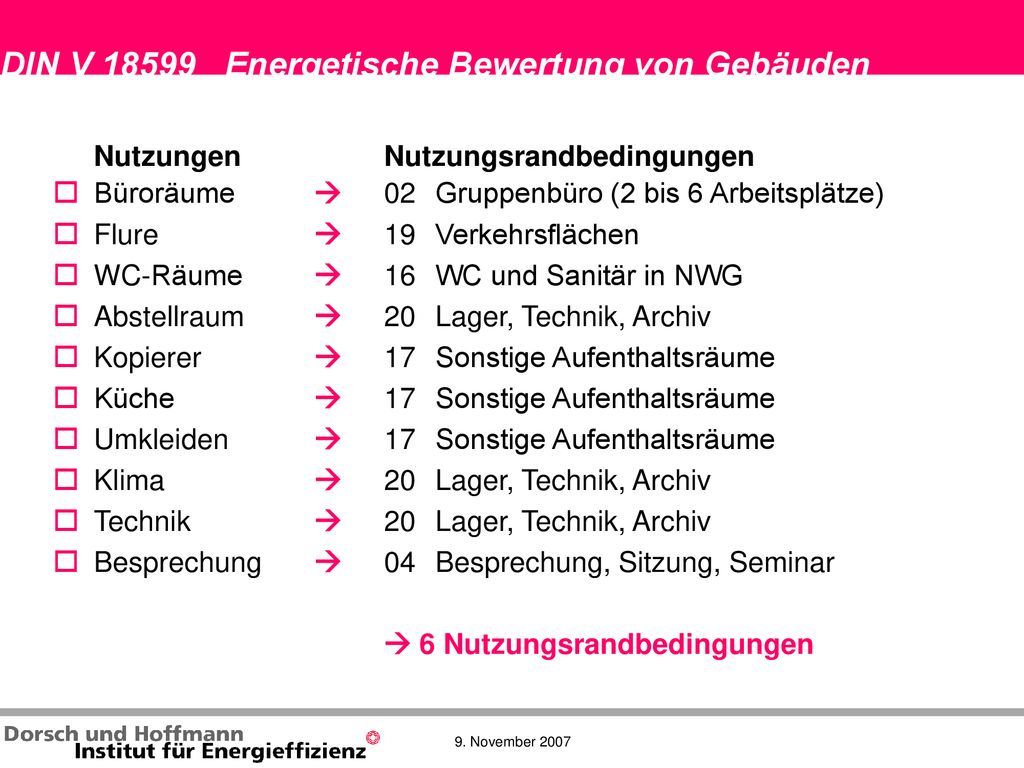 DIN V 18599 Energetische Bewertung von Gebäuden

| Nutzungen | | Nutzungsrandbedingungen |
|---|---|---|
| Büroräume | → | 02 Gruppenbüro (2 bis 6 Arbeitsplätze) |
| Flure | → | 19 Verkehrsflächen |
| WC-Räume | → | 16 WC und Sanitär in NWG |
| Abstellraum | → | 20 Lager, Technik, Archiv |
| Kopierer | → | 17 Sonstige Aufenthaltsräume |
| Küche | → | 17 Sonstige Aufenthaltsräume |
| Umkleiden | → | 17 Sonstige Aufenthaltsräume |
| Klima | → | 20 Lager, Technik, Archiv |
| Technik | → | 20 Lager, Technik, Archiv |
| Besprechung | → | 04 Besprechung, Sitzung, Seminar |

→ 6 Nutzungsrandbedingungen

Dorsch und Hoffmann
Institut für Energieeffizienz

9. November 2007